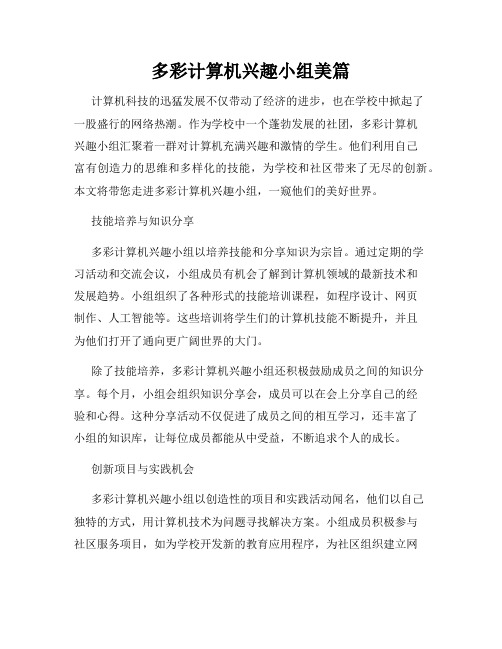 多彩计算机兴趣小组美篇

计算机科技的迅猛发展不仅带动了经济的进步，也在学校中掀起了一股盛行的网络热潮。作为学校中一个蓬勃发展的社团，多彩计算机兴趣小组汇聚着一群对计算机充满兴趣和激情的学生。他们利用自己富有创造力的思维和多样化的技能，为学校和社区带来了无尽的创新。本文将带您走进多彩计算机兴趣小组，一窥他们的美好世界。

技能培养与知识分享

多彩计算机兴趣小组以培养技能和分享知识为宗旨。通过定期的学习活动和交流会议，小组成员有机会了解到计算机领域的最新技术和发展趋势。小组组织了各种形式的技能培训课程，如程序设计、网页制作、人工智能等。这些培训将学生们的计算机技能不断提升，并且为他们打开了通向更广阔世界的大门。

除了技能培养，多彩计算机兴趣小组还积极鼓励成员之间的知识分享。每个月，小组会组织知识分享会，成员可以在会上分享自己的经验和心得。这种分享活动不仅促进了成员之间的相互学习，还丰富了小组的知识库，让每位成员都能从中受益，不断追求个人的成长。

创新项目与实践机会

多彩计算机兴趣小组以创造性的项目和实践活动闻名，他们以自己独特的方式，用计算机技术为问题寻找解决方案。小组成员积极参与社区服务项目，如为学校开发新的教育应用程序，为社区组织建立网